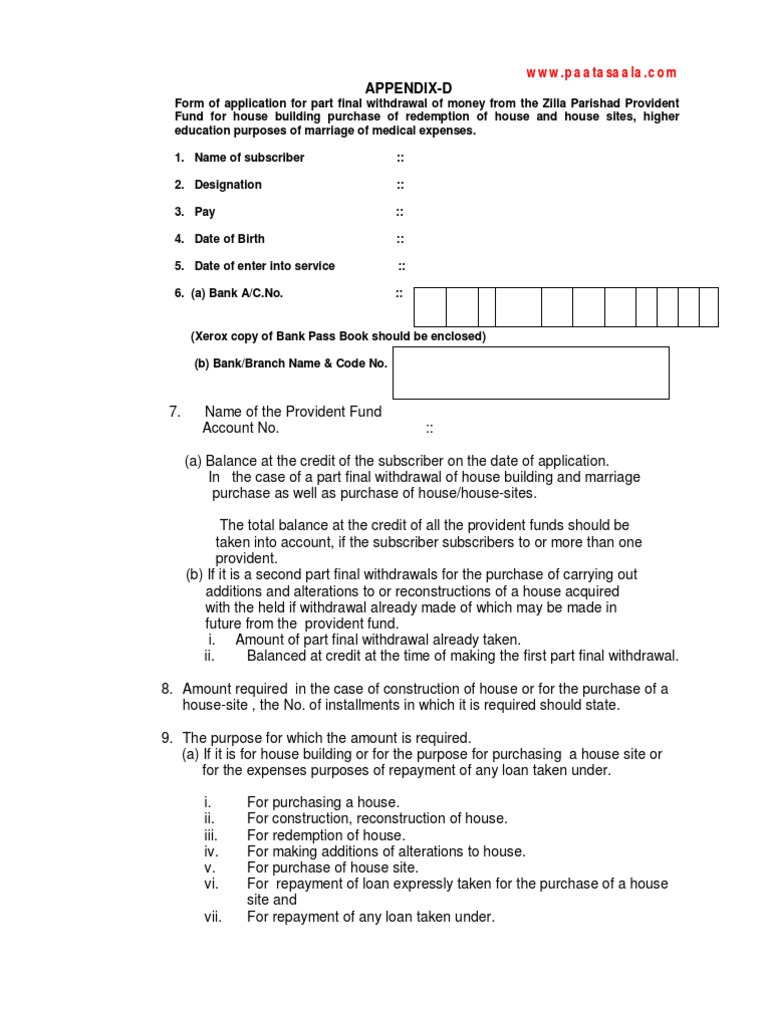 www.paatasaala.com

APPENDIX-D

Form of application for part final withdrawal of money from the Zilla Parishad Provident Fund for house building purchase of redemption of house and house sites, higher education purposes of marriage of medical expenses.

1. Name of subscriber ::

2. Designation ::

3. Pay ::

4. Date of Birth ::

5. Date of enter into service ::

6. (a) Bank A/C.No. ::

(Xerox copy of Bank Pass Book should be enclosed)

(b) Bank/Branch Name & Code No.

7. Name of the Provident Fund Account No. ::

(a) Balance at the credit of the subscriber on the date of application. In the case of a part final withdrawal of house building and marriage purchase as well as purchase of house/house-sites.

The total balance at the credit of all the provident funds should be taken into account, if the subscriber subscribers to or more than one provident.

(b) If it is a second part final withdrawals for the purchase of carrying out additions and alterations to or reconstructions of a house acquired with the held if withdrawal already made of which may be made in future from the provident fund.
i. Amount of part final withdrawal already taken.
ii. Balanced at credit at the time of making the first part final withdrawal.

8. Amount required in the case of construction of house or for the purchase of a house-site , the No. of installments in which it is required should state.

9. The purpose for which the amount is required.
(a) If it is for house building or for the purpose for purchasing a house site or for the expenses purposes of repayment of any loan taken under.

i. For purchasing a house.
ii. For construction, reconstruction of house.
iii. For redemption of house.
iv. For making additions of alterations to house.
v. For purchase of house site.
vi. For repayment of loan expressly taken for the purchase of a house site and
vii. For repayment of any loan taken under.